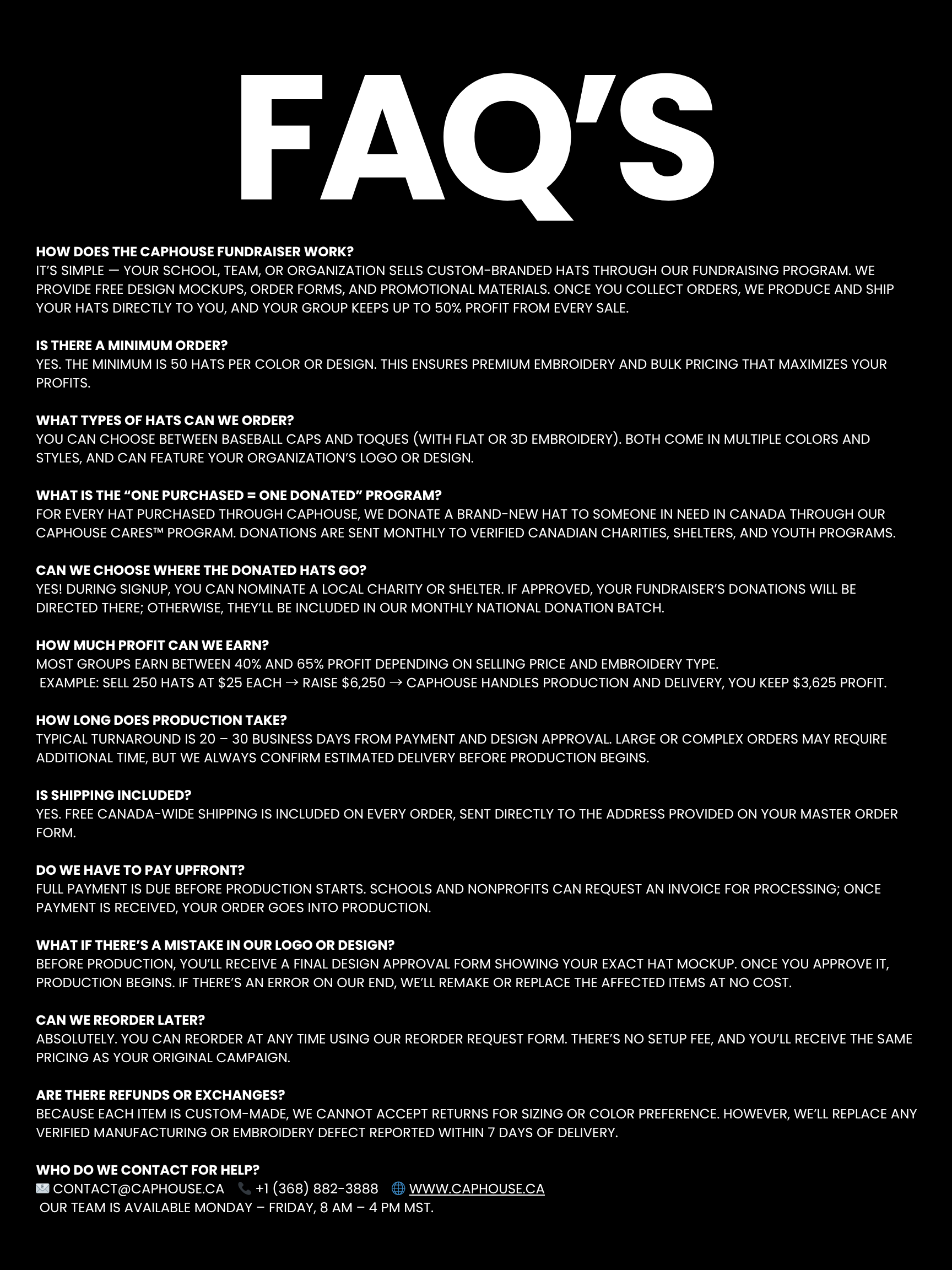 FAQ'S

HOW DOES THE CAPHOUSE FUNDRAISER WORK?
IT'S SIMPLE — YOUR SCHOOL, TEAM, OR ORGANIZATION SELLS CUSTOM-BRANDED HATS THROUGH OUR FUNDRAISING PROGRAM. WE PROVIDE FREE DESIGN MOCKUPS, ORDER FORMS, AND PROMOTIONAL MATERIALS. ONCE YOU COLLECT ORDERS, WE PRODUCE AND SHIP YOUR HATS DIRECTLY TO YOU, AND YOUR GROUP KEEPS UP TO 50% PROFIT FROM EVERY SALE.

IS THERE A MINIMUM ORDER?
YES. THE MINIMUM IS 50 HATS PER COLOR OR DESIGN. THIS ENSURES PREMIUM EMBROIDERY AND BULK PRICING THAT MAXIMIZES YOUR PROFITS.

WHAT TYPES OF HATS CAN WE ORDER?
YOU CAN CHOOSE BETWEEN BASEBALL CAPS AND TOQUES (WITH FLAT OR 3D EMBROIDERY). BOTH COME IN MULTIPLE COLORS AND STYLES, AND CAN FEATURE YOUR ORGANIZATION'S LOGO OR DESIGN.

WHAT IS THE "ONE PURCHASED = ONE DONATED" PROGRAM?
FOR EVERY HAT PURCHASED THROUGH CAPHOUSE, WE DONATE A BRAND-NEW HAT TO SOMEONE IN NEED IN CANADA THROUGH OUR CAPHOUSE CARES™ PROGRAM. DONATIONS ARE SENT MONTHLY TO VERIFIED CANADIAN CHARITIES, SHELTERS, AND YOUTH PROGRAMS.

CAN WE CHOOSE WHERE THE DONATED HATS GO?
YES! DURING SIGNUP, YOU CAN NOMINATE A LOCAL CHARITY OR SHELTER. IF APPROVED, YOUR FUNDRAISER'S DONATIONS WILL BE DIRECTED THERE; OTHERWISE, THEY'LL BE INCLUDED IN OUR MONTHLY NATIONAL DONATION BATCH.

HOW MUCH PROFIT CAN WE EARN?
MOST GROUPS EARN BETWEEN 40% AND 65% PROFIT DEPENDING ON SELLING PRICE AND EMBROIDERY TYPE.
EXAMPLE: SELL 250 HATS AT $25 EACH → RAISE $6,250 → CAPHOUSE HANDLES PRODUCTION AND DELIVERY, YOU KEEP $3,625 PROFIT.

HOW LONG DOES PRODUCTION TAKE?
TYPICAL TURNAROUND IS 20 – 30 BUSINESS DAYS FROM PAYMENT AND DESIGN APPROVAL. LARGE OR COMPLEX ORDERS MAY REQUIRE ADDITIONAL TIME, BUT WE ALWAYS CONFIRM ESTIMATED DELIVERY BEFORE PRODUCTION BEGINS.

IS SHIPPING INCLUDED?
YES. FREE CANADA-WIDE SHIPPING IS INCLUDED ON EVERY ORDER, SENT DIRECTLY TO THE ADDRESS PROVIDED ON YOUR MASTER ORDER FORM.

DO WE HAVE TO PAY UPFRONT?
FULL PAYMENT IS DUE BEFORE PRODUCTION STARTS. SCHOOLS AND NONPROFITS CAN REQUEST AN INVOICE FOR PROCESSING; ONCE PAYMENT IS RECEIVED, YOUR ORDER GOES INTO PRODUCTION.

WHAT IF THERE'S A MISTAKE IN OUR LOGO OR DESIGN?
BEFORE PRODUCTION, YOU'LL RECEIVE A FINAL DESIGN APPROVAL FORM SHOWING YOUR EXACT HAT MOCKUP. ONCE YOU APPROVE IT, PRODUCTION BEGINS. IF THERE'S AN ERROR ON OUR END, WE'LL REMAKE OR REPLACE THE AFFECTED ITEMS AT NO COST.

CAN WE REORDER LATER?
ABSOLUTELY. YOU CAN REORDER AT ANY TIME USING OUR REORDER REQUEST FORM. THERE'S NO SETUP FEE, AND YOU'LL RECEIVE THE SAME PRICING AS YOUR ORIGINAL CAMPAIGN.

ARE THERE REFUNDS OR EXCHANGES?
BECAUSE EACH ITEM IS CUSTOM-MADE, WE CANNOT ACCEPT RETURNS FOR SIZING OR COLOR PREFERENCE. HOWEVER, WE'LL REPLACE ANY VERIFIED MANUFACTURING OR EMBROIDERY DEFECT REPORTED WITHIN 7 DAYS OF DELIVERY.

WHO DO WE CONTACT FOR HELP?
CONTACT@CAPHOUSE.CA +1 (368) 882-3888 WWW.CAPHOUSE.CA
OUR TEAM IS AVAILABLE MONDAY – FRIDAY, 8 AM – 4 PM MST.